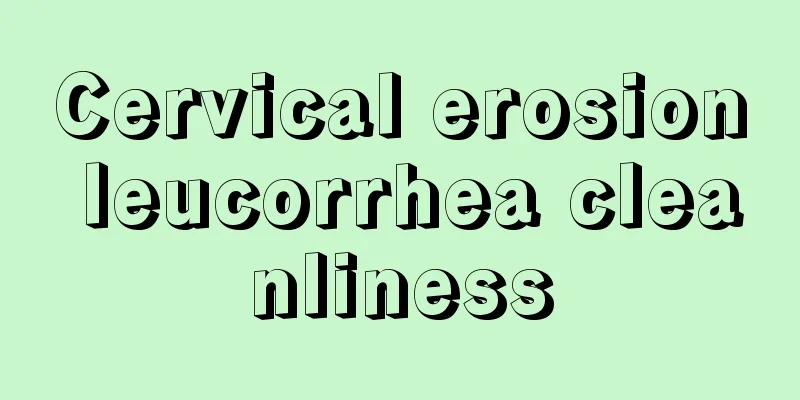 Cervical erosion leucorrhea cleanliness